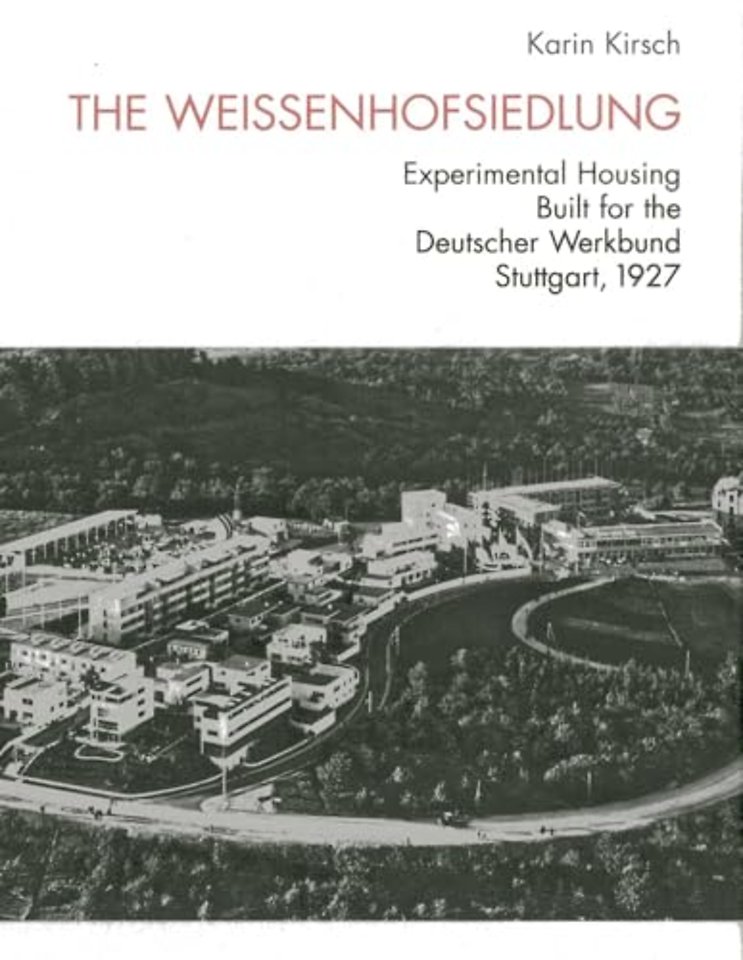 Karin Kirsch

THE WEISSENHOFSIEDLUNG

Experimental Housing
Built for the
Deutscher Werkbund
Stuttgart, 1927